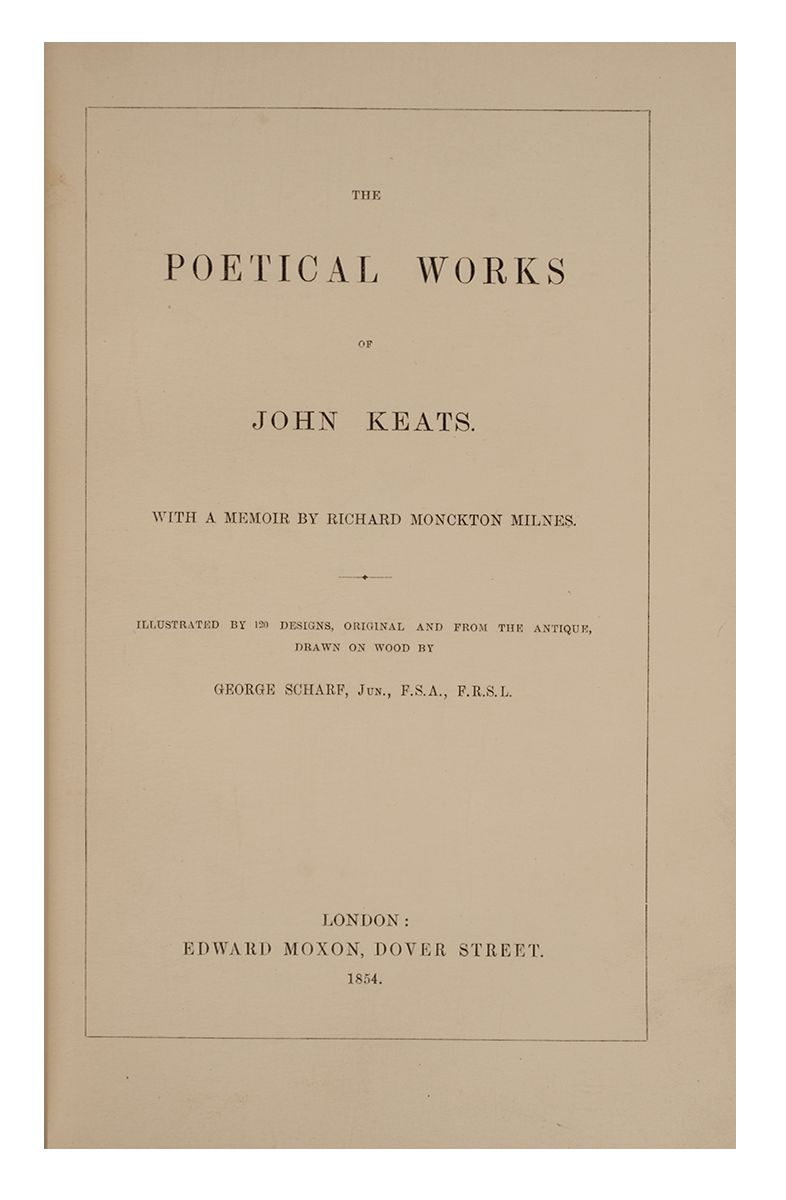 THE

POETICAL WORKS

OF

JOHN KEATS.

WITH A MEMOIR BY RICHARD MONCKTON MILNES.

ILLUSTRATED BY 120 DESIGNS, ORIGINAL AND FROM THE ANTIQUE, DRAWN ON WOOD BY

GEORGE SCHARF, JUN., F.S.A., F.R.S.L.

LONDON:
EDWARD MOXON, DOVER STREET.
1854.